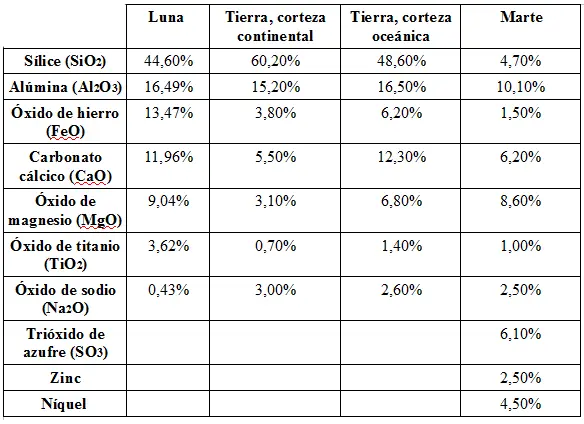 | | Luna | Tierra, corteza continental | Tierra, corteza oceánica | Marte |
|---|---|---|---|---|
| Sílice ($SiO_2$) | 44,60% | 60,20% | 48,60% | 4,70% |
| Alúmina ($Al_2O_3$) | 16,49% | 15,20% | 16,50% | 10,10% |
| Óxido de hierro ($FeO$) | 13,47% | 3,80% | 6,20% | 1,50% |
| Carbonato cálcico ($CaO$) | 11,96% | 5,50% | 12,30% | 6,20% |
| Óxido de magnesio ($MgO$) | 9,04% | 3,10% | 6,80% | 8,60% |
| Óxido de titanio ($TiO_2$) | 3,62% | 0,70% | 1,40% | 1,00% |
| Óxido de sodio ($Na_2O$) | 0,43% | 3,00% | 2,60% | 2,50% |
| Trióxido de azufre ($SO_3$) | | | | 6,10% |
| Zinc | | | | 2,50% |
| Níquel | | | | 4,50% |